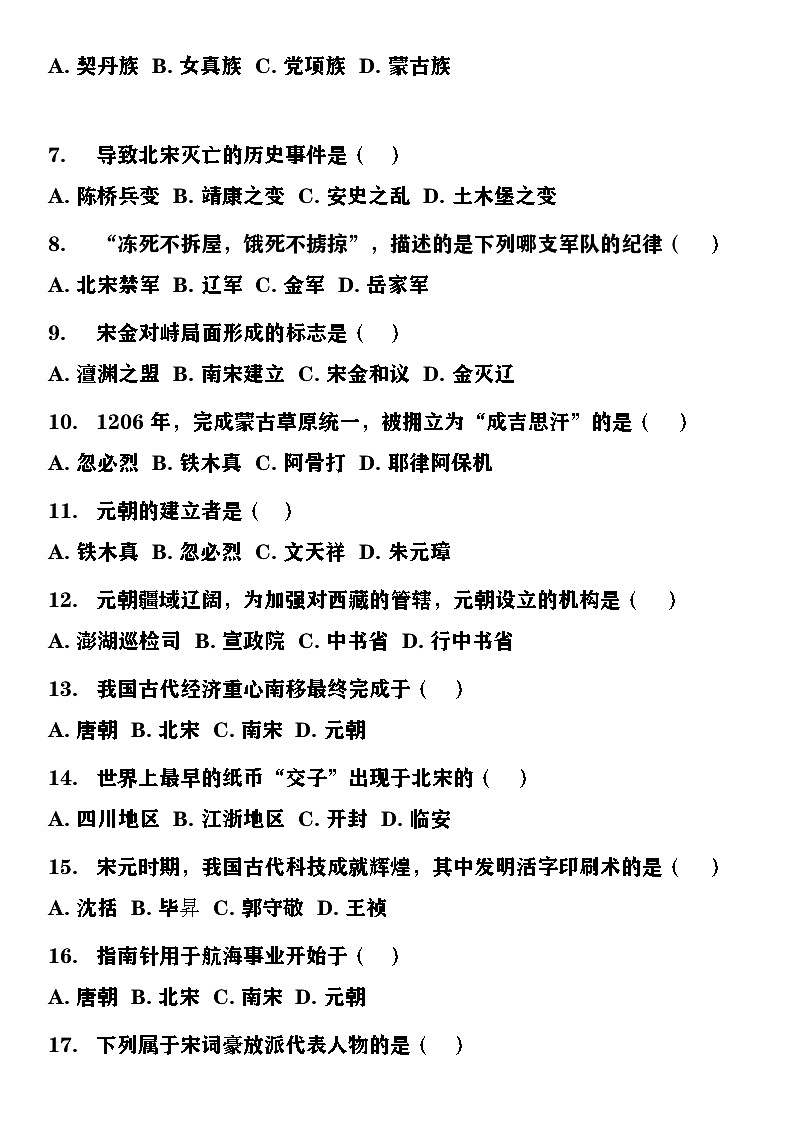 A. 契丹族 B. 女真族 C. 党项族 D. 蒙古族

7. 导致北宋灭亡的历史事件是（ ）

A. 陈桥兵变 B. 靖康之变 C. 安史之乱 D. 土木堡之变

8. “冻死不拆屋，饿死不掳掠”，描述的是下列哪支军队的纪律（ ）

A. 北宋禁军 B. 辽军 C. 金军 D. 岳家军

9. 宋金对峙局面形成的标志是（ ）

A. 澶渊之盟 B. 南宋建立 C. 宋金和议 D. 金灭辽

10. 1206 年，完成蒙古草原统一，被拥立为“成吉思汗”的是（ ）

A. 忽必烈 B. 铁木真 C. 阿骨打 D. 耶律阿保机

11. 元朝的建立者是（ ）

A. 铁木真 B. 忽必烈 C. 文天祥 D. 朱元璋

12. 元朝疆域辽阔，为加强对西藏的管辖，元朝设立的机构是（ ）

A. 澎湖巡检司 B. 宣政院 C. 中书省 D. 行中书省

13. 我国古代经济重心南移最终完成于（ ）

A. 唐朝 B. 北宋 C. 南宋 D. 元朝

14. 世界上最早的纸币“交子”出现于北宋的（ ）

A. 四川地区 B. 江浙地区 C. 开封 D. 临安

15. 宋元时期，我国古代科技成就辉煌，其中发明活字印刷术的是（ ）

A. 沈括 B. 毕昇 C. 郭守敬 D. 王祯

16. 指南针用于航海事业开始于（ ）

A. 唐朝 B. 北宋 C. 南宋 D. 元朝

17. 下列属于宋词豪放派代表人物的是（ ）